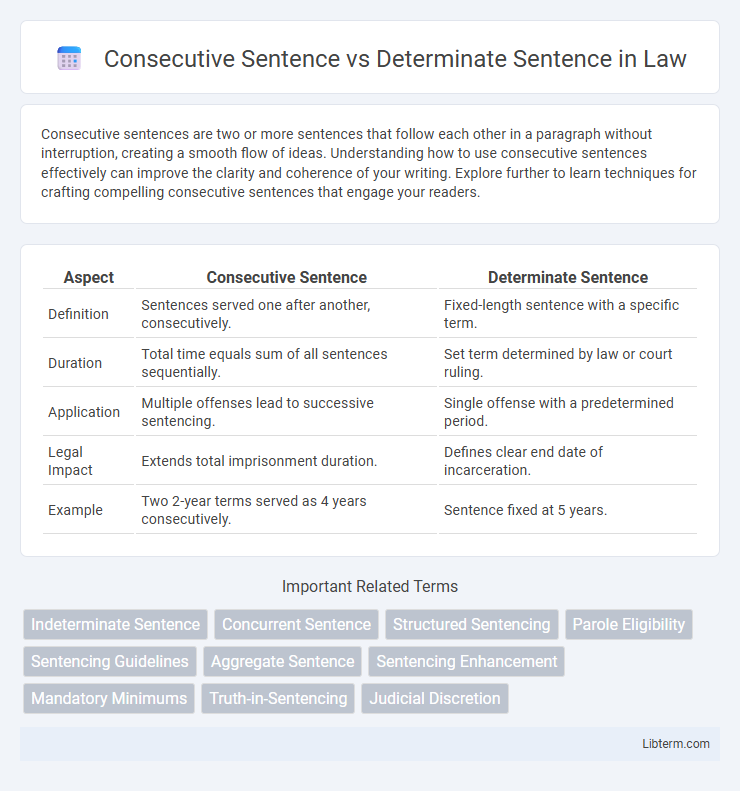 Consecutive Sentence vs Determinate Sentence in Law

Consecutive sentences are two or more sentences that follow each other in a paragraph without interruption, creating a smooth flow of ideas. Understanding how to use consecutive sentences effectively can improve the clarity and coherence of your writing. Explore further to learn techniques for crafting compelling consecutive sentences that engage your readers.

| Aspect | Consecutive Sentence | Determinate Sentence |
|---|---|---|
| Definition | Sentences served one after another, consecutively. | Fixed-length sentence with a specific term. |
| Duration | Total time equals sum of all sentences sequentially. | Set term determined by law or court ruling. |
| Application | Multiple offenses lead to successive sentencing. | Single offense with a predetermined period. |
| Legal Impact | Extends total imprisonment duration. | Defines clear end date of incarceration. |
| Example | Two 2-year terms served as 4 years consecutively. | Sentence fixed at 5 years. |

Important Related Terms

Indeterminate Sentence
Concurrent Sentence
Structured Sentencing
Parole Eligibility
Sentencing Guidelines
Aggregate Sentence
Sentencing Enhancement
Mandatory Minimums
Truth-in-Sentencing
Judicial Discretion

Libterm.com